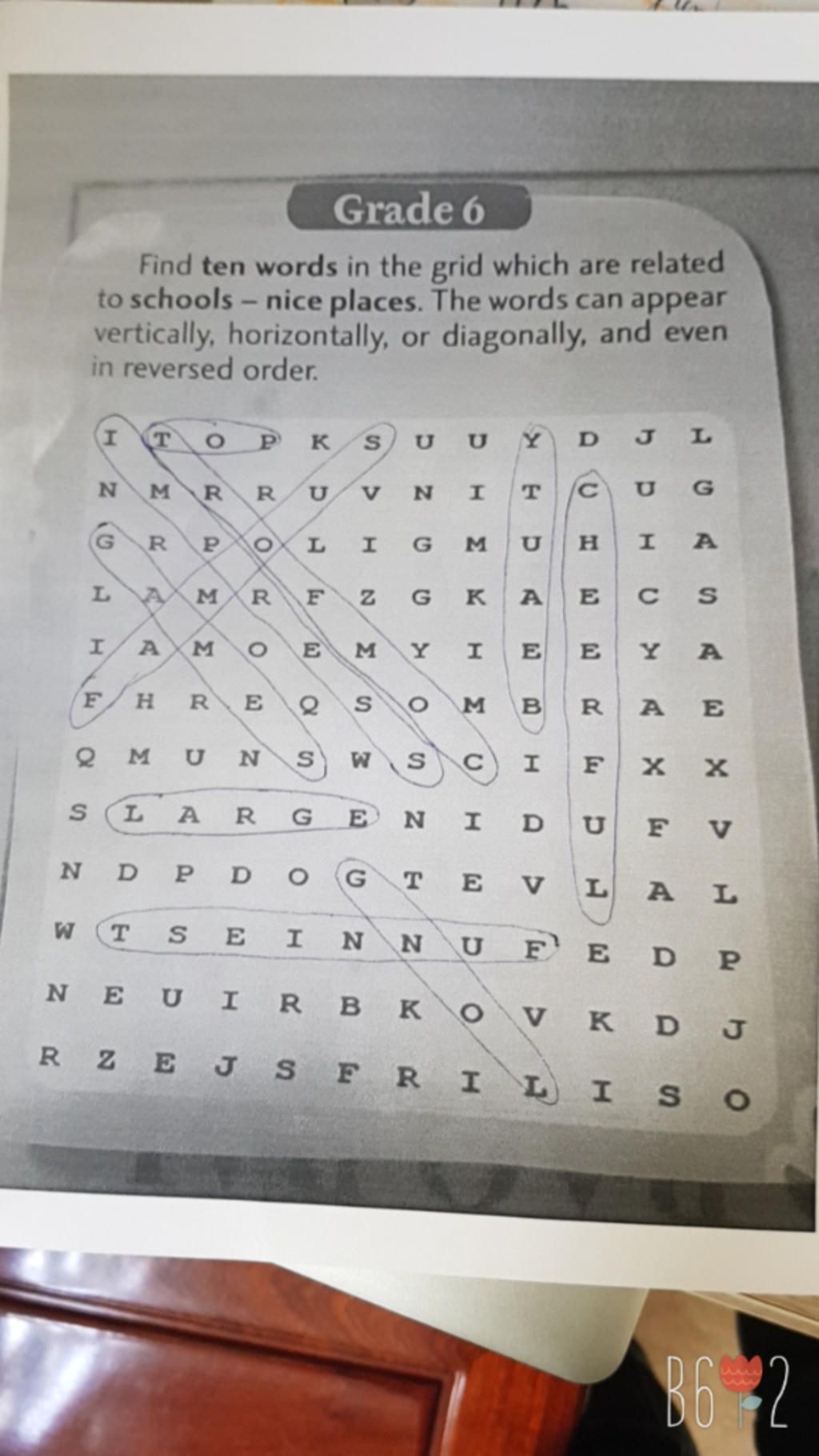 Grade 6

Find ten words in the grid which are related to schools – nice places. The words can appear vertically, horizontally, or diagonally, and even in reversed order.

I T O P K S U U Y D J L
N M R R U V N I T C U G
G R P O L I G M U H I A
L A M R F Z G K A E C S
I A M O E M Y I E E Y A
F H R E Q S O M B R A E
Q M U N S W S C I F X X
S L A R G E N I D U F V
N D P D O G T E V L A L
W T S E I N N U F E D P
N E U I R B K O V K D J
R Z E J S F R I L I S O

B6 2